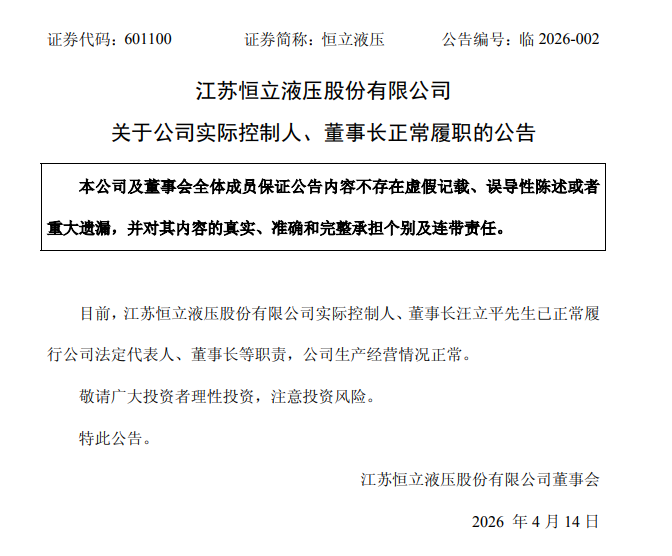 证券代码：601100　　证券简称：恒立液压　　公告编号：临 2026-002

江苏恒立液压股份有限公司
关于公司实际控制人、董事长正常履职的公告

本公司及董事会全体成员保证公告内容不存在虚假记载、误导性陈述或者重大遗漏，并对其内容的真实、准确和完整承担个别及连带责任。

目前，江苏恒立液压股份有限公司实际控制人、董事长汪立平先生已正常履行公司法定代表人、董事长等职责，公司生产经营情况正常。

敬请广大投资者理性投资，注意投资风险。

特此公告。

江苏恒立液压股份有限公司董事会

2026 年 4 月 14 日